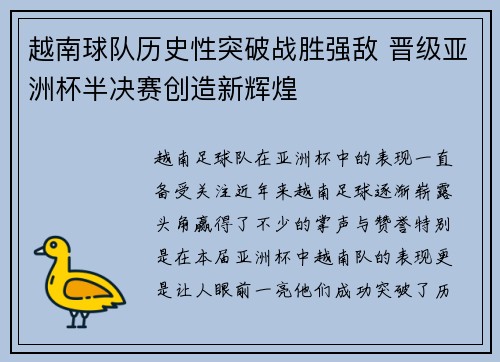 越南球队历史性突破战胜强敌 晋级亚洲杯半决赛创造新辉煌

越南足球队在亚洲杯中的表现一直备受关注近年来越南足球逐渐崭露头角赢得了不少的掌声与赞誉特别是在本届亚洲杯中越南队的表现更是让人眼前一亮他们成功突破了历